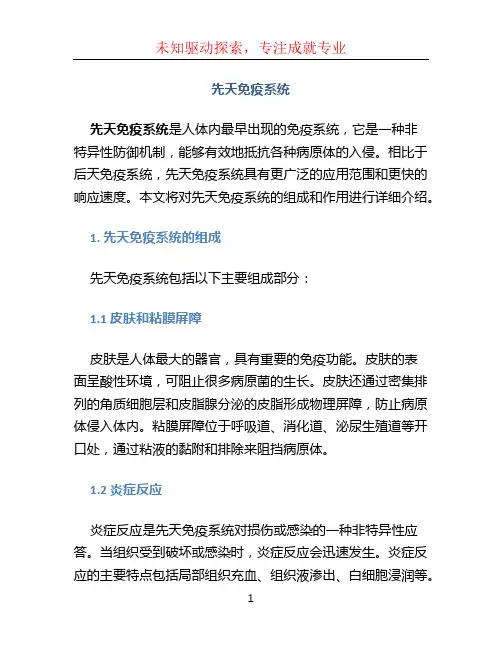 未知驱动探索，专注成就专业

先天免疫系统

先天免疫系统是人体内最早出现的免疫系统，它是一种非特异性防御机制，能够有效地抵抗各种病原体的入侵。相比于后天免疫系统，先天免疫系统具有更广泛的应用范围和更快的响应速度。本文将对先天免疫系统的组成和作用进行详细介绍。

1. 先天免疫系统的组成

先天免疫系统包括以下主要组成部分：

1.1 皮肤和粘膜屏障

皮肤是人体最大的器官，具有重要的免疫功能。皮肤的表面呈酸性环境，可阻止很多病原菌的生长。皮肤还通过密集排列的角质细胞层和皮脂腺分泌的皮脂形成物理屏障，防止病原体侵入体内。粘膜屏障位于呼吸道、消化道、泌尿生殖道等开口处，通过粘液的黏附和排除来阻挡病原体。

1.2 炎症反应

炎症反应是先天免疫系统对损伤或感染的一种非特异性应答。当组织受到破坏或感染时，炎症反应会迅速发生。炎症反应的主要特点包括局部组织充血、组织液渗出、白细胞浸润等。

1